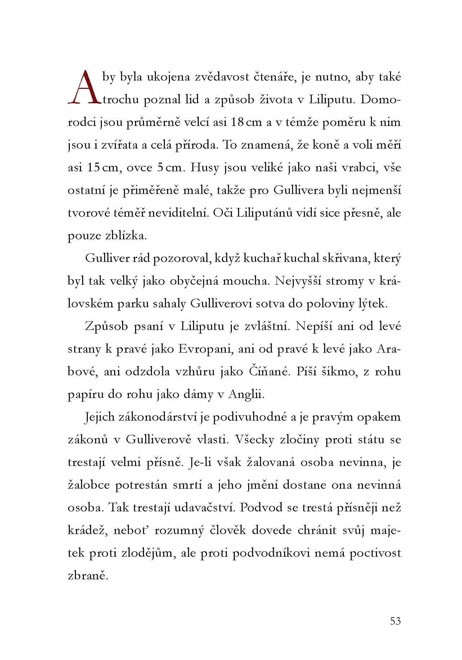 Aby byla ukojena zvědavost čtenáře, je nutno, aby také trochu poznal lid a způsob života v Liliputu. Domorodci jsou průměrně velcí asi 18 cm a v témže poměru k nim jsou i zvířata a celá příroda. To znamená, že koně a voli měří asi 15 cm, ovce 5 cm. Husy jsou veliké jako naši vrabci, vše ostatní je přiměřeně malé, takže pro Gullivera byli nejmenší tvorové téměř neviditelní. Oči Liliputánů vidí sice přesně, ale pouze zblízka.

Gulliver rád pozoroval, když kuchař kuchal skřivana, který byl tak velký jako obyčejná moucha. Nejvyšší stromy v královském parku sahaly Gulliverovi sotva do poloviny lýtek.

Způsob psaní v Liliputu je zvláštní. Nepíší ani od levé strany k pravé jako Evropani, ani od pravé k levé jako Arabové, ani odzdola vzhůru jako Číňané. Píší šikmo, z rohu papíru do rohu jako dámy v Anglii.

Jejich zákonodárství je podivuhodné a je pravým opakem zákonů v Gulliverově vlasti. Všecky zločiny proti státu se trestají velmi přísně. Je-li však žalovaná osoba nevinna, je žalobce potrestán smrtí a jeho jmění dostane ona nevinná osoba. Tak trestají udavačství. Podvod se trestá přísněji než krádež, neboť rozumný člověk dovede chránit svůj majetek proti zlodějům, ale proti podvodníkovi nemá poctivost zbraně.

53